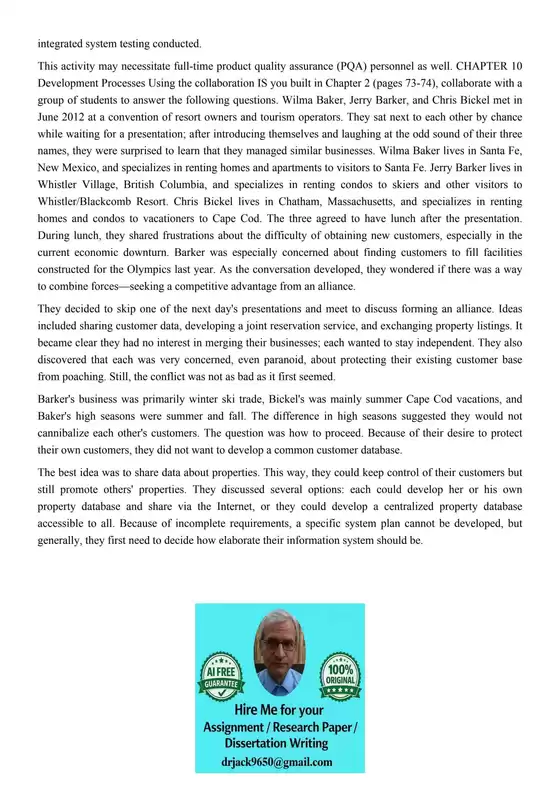 integrated system testing conducted.

This activity may necessitate full-time product quality assurance (PQA) personnel as well. CHAPTER 10 Development Processes Using the collaboration IS you built in Chapter 2 (pages 73-74), collaborate with a group of students to answer the following questions. Wilma Baker, Jerry Barker, and Chris Bickel met in June 2012 at a convention of resort owners and tourism operators. They sat next to each other by chance while waiting for a presentation; after introducing themselves and laughing at the odd sound of their three names, they were surprised to learn that they managed similar businesses. Wilma Baker lives in Santa Fe, New Mexico, and specializes in renting homes and apartments to visitors to Santa Fe. Jerry Barker lives in Whistler Village, British Columbia, and specializes in renting condos to skiers and other visitors to Whistler/Blackcomb Resort. Chris Bickel lives in Chatham, Massachusetts, and specializes in renting homes and condos to vacationers to Cape Cod. The three agreed to have lunch after the presentation. During lunch, they shared frustrations about the difficulty of obtaining new customers, especially in the current economic downturn. Barker was especially concerned about finding customers to fill facilities constructed for the Olympics last year. As the conversation developed, they wondered if there was a way to combine forces—seeking a competitive advantage from an alliance.

They decided to skip one of the next day's presentations and meet to discuss forming an alliance. Ideas included sharing customer data, developing a joint reservation service, and exchanging property listings. It became clear they had no interest in merging their businesses; each wanted to stay independent. They also discovered that each was very concerned, even paranoid, about protecting their existing customer base from poaching. Still, the conflict was not as bad as it first seemed.

Barker's business was primarily winter ski trade, Bickel's was mainly summer Cape Cod vacations, and Baker's high seasons were summer and fall. The difference in high seasons suggested they would not cannibalize each other's customers. The question was how to proceed. Because of their desire to protect their own customers, they did not want to develop a common customer database.

The best idea was to share data about properties. This way, they could keep control of their customers but still promote others' properties. They discussed several options: each could develop her or his own property database and share via the Internet, or they could develop a centralized property database accessible to all. Because of incomplete requirements, a specific system plan cannot be developed, but generally, they first need to decide how elaborate their information system should be.

AI FREE GUARANTEE

100% ORIGINAL

Hire Me for your Assignment / Research Paper / Dissertation Writing
drjack9650@gmail.com